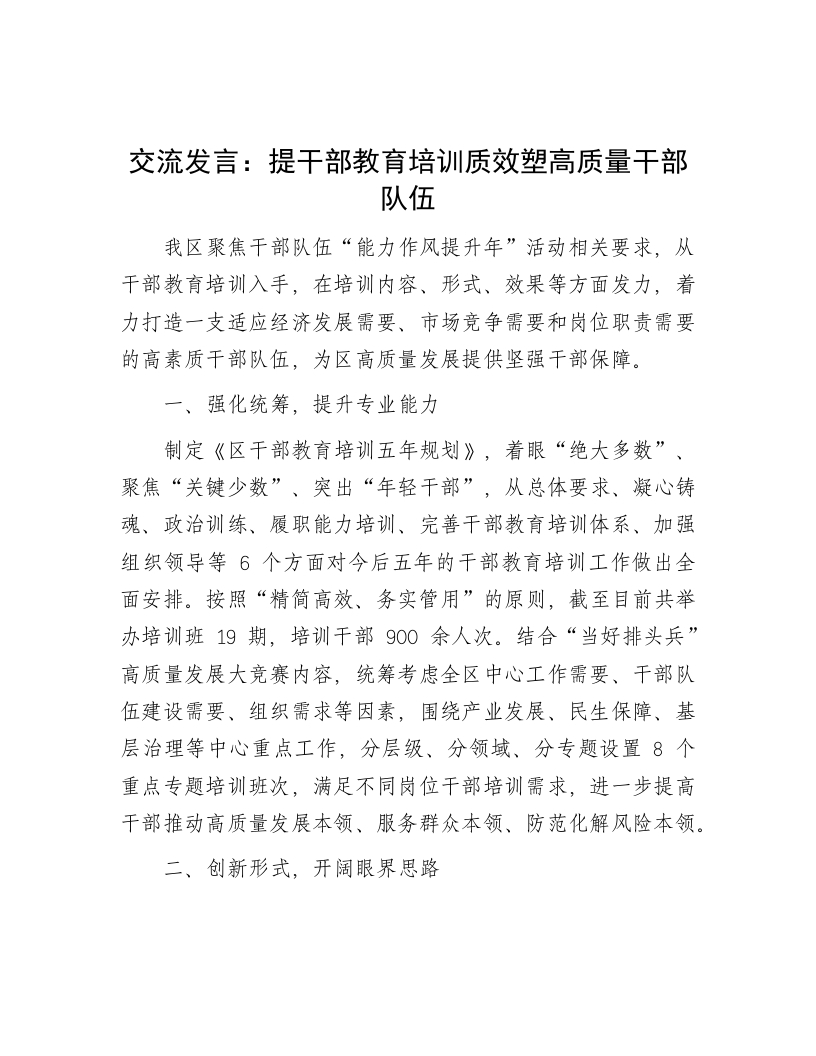 交流发言：提干部教育培训质效塑高质量干部队伍

我区聚焦干部队伍“能力作风提升年”活动相关要求，从干部教育培训入手，在培训内容、形式、效果等方面发力，着力打造一支适应经济发展需要、市场竞争需要和岗位职责需要的高素质干部队伍，为区高质量发展提供坚强干部保障。

一、强化统筹，提升专业能力

制定《区干部教育培训五年规划》，着眼“绝大多数”、聚焦“关键少数”、突出“年轻干部”，从总体要求、凝心铸魂、政治训练、履职能力培训、完善干部教育培训体系、加强组织领导等 6 个方面对今后五年的干部教育培训工作做出全面安排。按照“精简高效、务实管用”的原则，截至目前共举办培训班 19 期，培训干部 900 余人次。结合“当好排头兵”高质量发展大竞赛内容，统筹考虑全区中心工作需要、干部队伍建设需要、组织需求等因素，围绕产业发展、民生保障、基层治理等中心重点工作，分层级、分领域、分专题设置 8 个重点专题培训班次，满足不同岗位干部培训需求，进一步提高干部推动高质量发展本领、服务群众本领、防范化解风险本领。

二、创新形式，开阔眼界思路